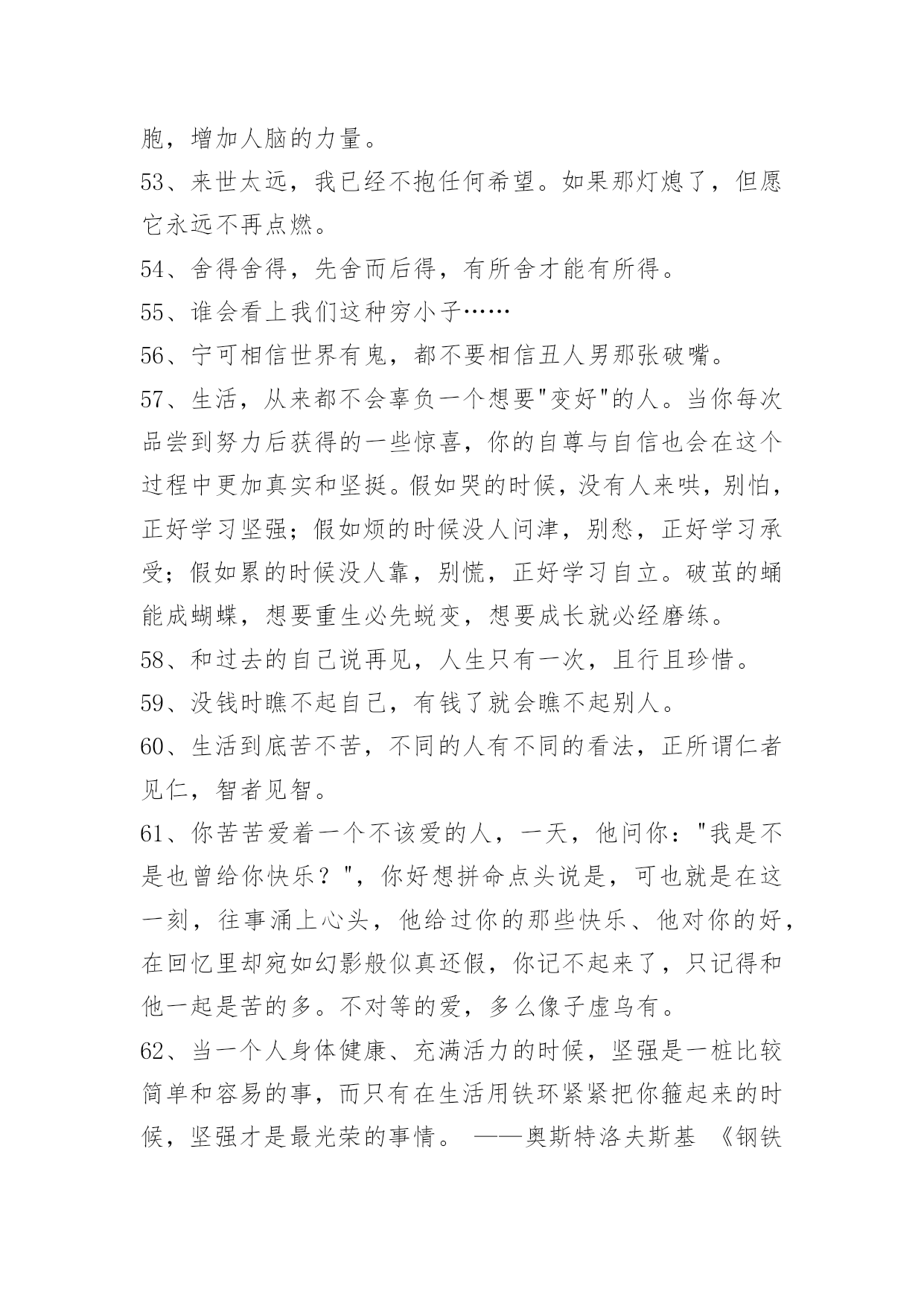 胞，增加人脑的力量。

53、来世太远，我已经不抱任何希望。如果那灯熄了，但愿它永远不再点燃。

54、舍得舍得，先舍而后得，有所舍才能有所得。

55、谁会看上我们这种穷小子……

56、宁可相信世界有鬼，都不要相信丑人男那张破嘴。

57、生活，从来都不会辜负一个想要"变好"的人。当你每次品尝到努力后获得的一些惊喜，你的自尊与自信也会在这个过程中更加真实和坚挺。假如哭的时候，没有人来哄，别怕，正好学习坚强；假如烦的时候没人问津，别愁，正好学习承受；假如累的时候没人靠，别慌，正好学习自立。破茧的蛹能成蝴蝶，想要重生必先蜕变，想要成长就必经磨练。

58、和过去的自己说再见，人生只有一次，且行且珍惜。

59、没钱时瞧不起自己，有钱了就会瞧不起别人。

60、生活到底苦不苦，不同的人有不同的看法，正所谓仁者见仁，智者见智。

61、你苦苦爱着一个不该爱的人，一天，他问你："我是不是也曾给你快乐？"，你好想拼命点头说是，可也就是在这一刻，往事涌上心头，他给过你的那些快乐、他对你的好，在回忆里却宛如幻影般似真还假，你记不起来了，只记得和他一起是苦的多。不对等的爱，多么像子虚乌有。

62、当一个人身体健康、充满活力的时候，坚强是一桩比较简单和容易的事，而只有在生活用铁环紧紧把你箍起来的时候，坚强才是最光荣的事情。 ——奥斯特洛夫斯基 《钢铁